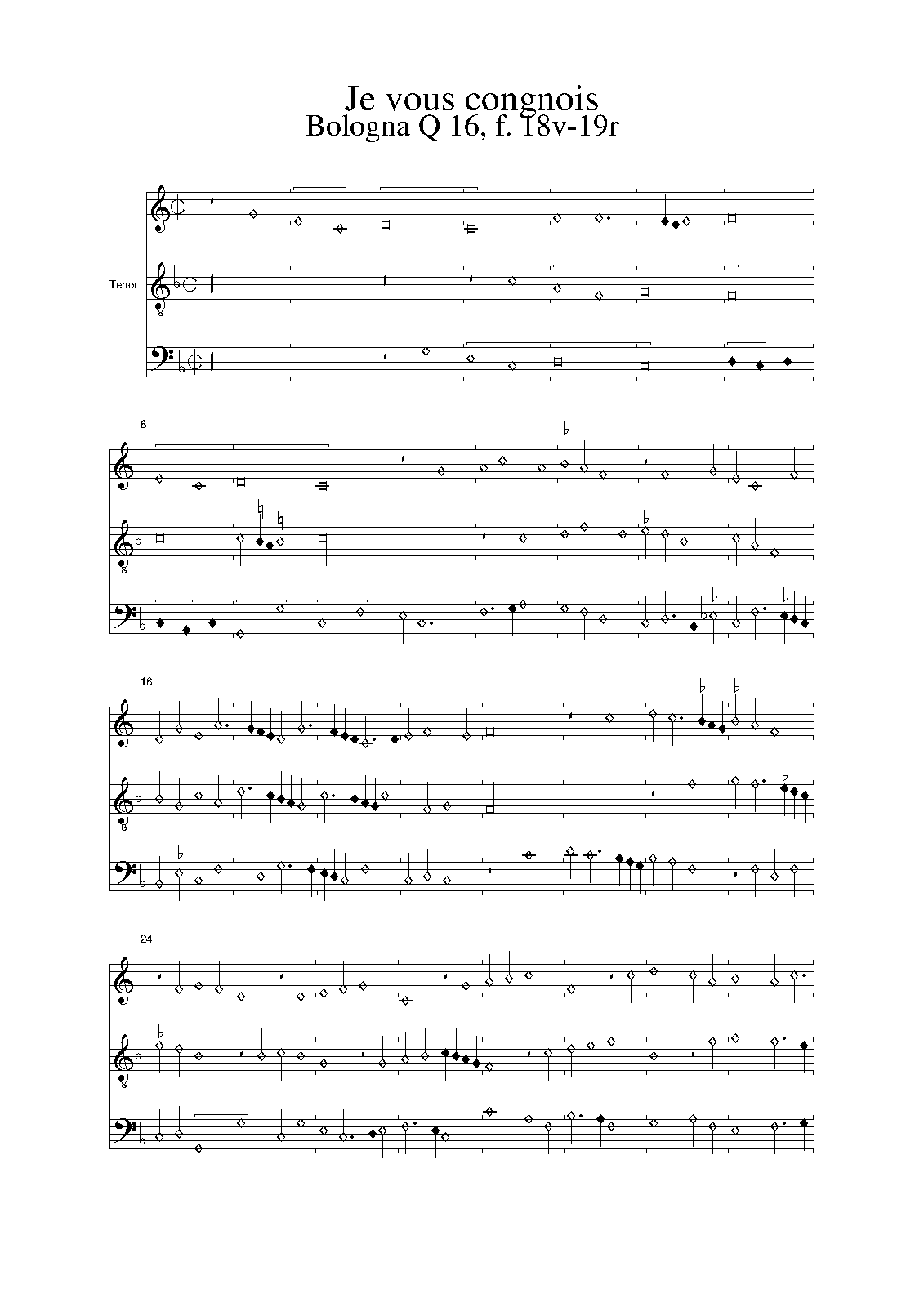 Je vous congnois
Bologna Q 16, f. 18v-19r

Tenor

8

16

24